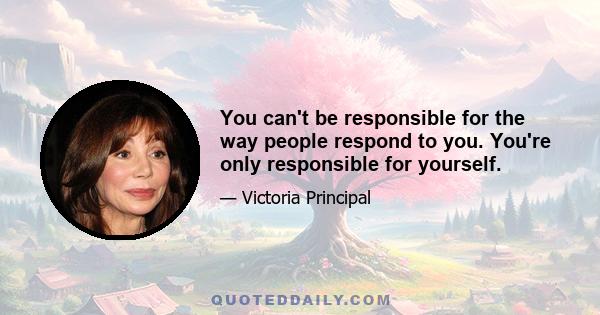 You can't be responsible for the way people respond to you. You're only responsible for yourself.

— Victoria Principal

QUOTEDDAILY.COM